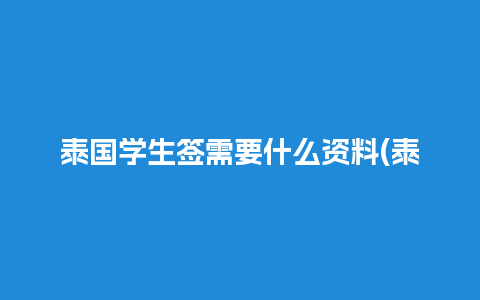 泰国学生签需要什么资料(泰